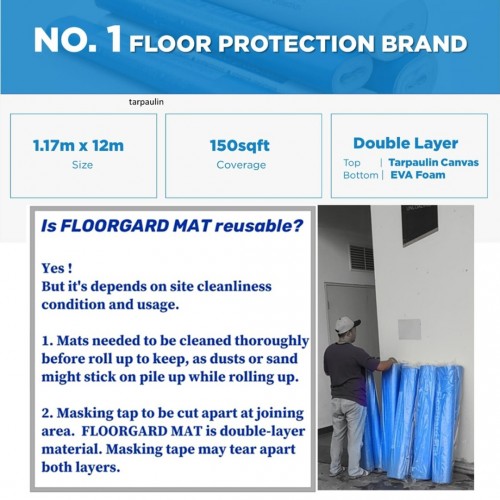 NO. 1 FLOOR PROTECTION BRAND

tarpaulin

1.17m x 12m
Size

150sqft
Coverage

Double Layer
Top | Tarpaulin Canvas
Bottom | EVA Foam

Is FLOORGARD MAT reusable?

Yes !
But it's depends on site cleanliness condition and usage.

1. Mats needed to be cleaned thoroughly before roll up to keep, as dusts or sand might stick on pile up while rolling up.

2. Masking tap to be cut apart at joining area. FLOORGARD MAT is double-layer material. Masking tape may tear apart both layers.